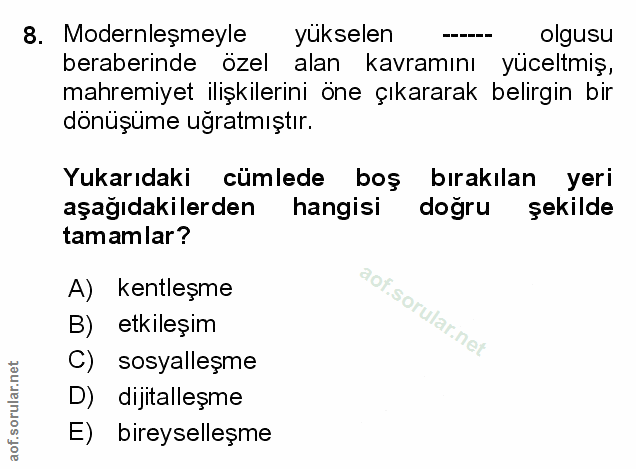 8. Modernleşmeyle yükselen ------ olgusu beraberinde özel alan kavramını yüceltmiş, mahremiyet ilişkilerini öne çıkararak belirgin bir dönüşüme uğratmıştır.

Yukarıdaki cümlede boş bırakılan yeri aşağıdakilerden hangisi doğru şekilde tamamlar?

A) kentleşme
B) etkileşim
C) sosyalleşme
D) dijitalleşme
E) bireyselleşme

aof.sorular.net